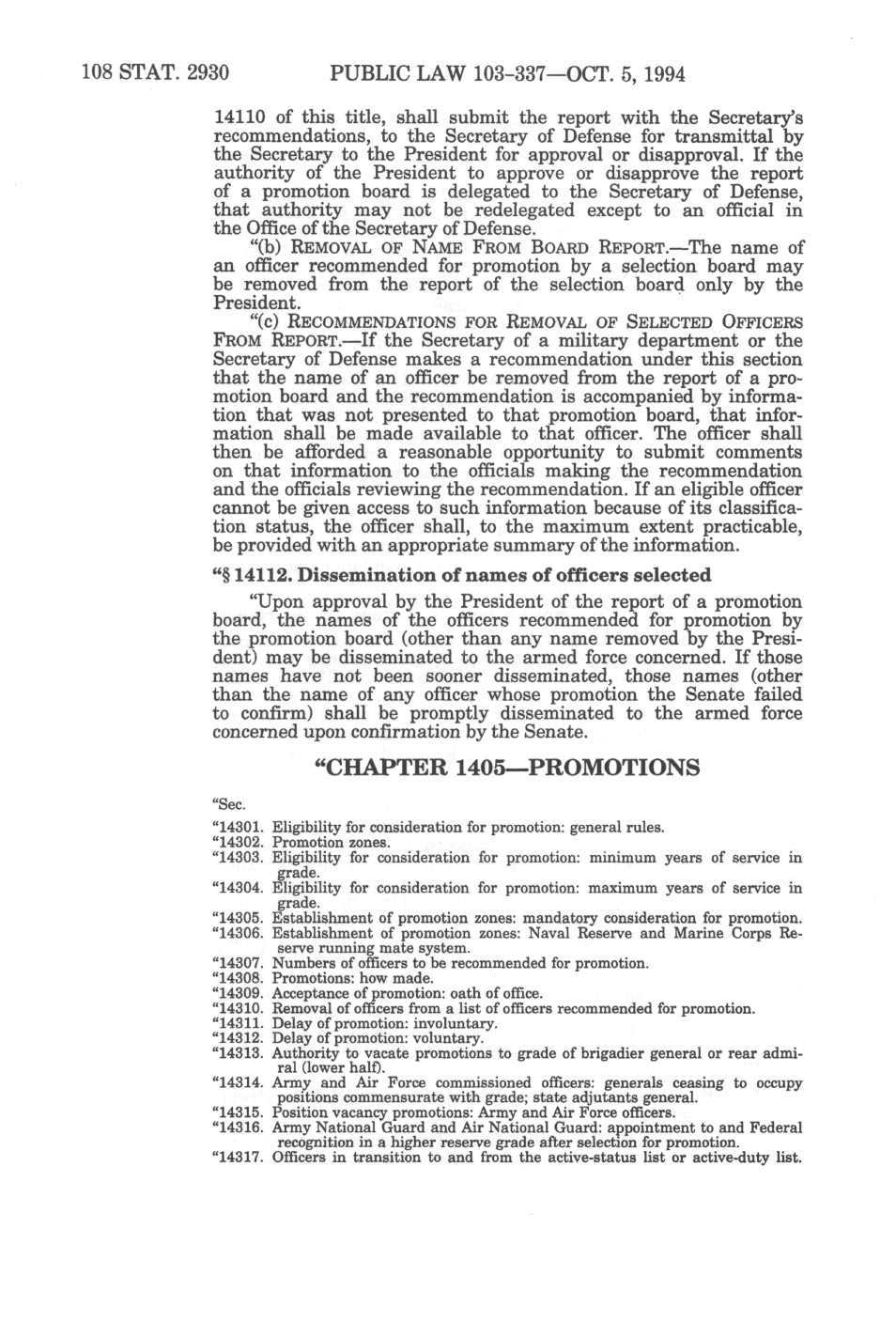 108 STAT. 2930 PUBLIC LAW 103-337—OCT. 5, 1994

14110 of this title, shall submit the report with the Secretary's recommendations, to the Secretary of Defense for transmittal by the Secretary to the President for approval or disapproval. If the authority of the President to approve or disapprove the report of a promotion board is delegated to the Secretary of Defense, that authority may not be redelegated except to an official in the Office of the Secretary of Defense.

"(b) REMOVAL OF NAME FROM BOARD REPORT.—The name of an officer recommended for promotion by a selection board may be removed from the report of the selection board only by the President.

"(c) RECOMMENDATIONS FOR REMOVAL OF SELECTED OFFICERS FROM REPORT.—If the Secretary of a military department or the Secretary of Defense makes a recommendation under this section that the name of an officer be removed from the report of a promotion board and the recommendation is accompanied by information that was not presented to that promotion board, that information shall be made available to that officer. The officer shall then be afforded a reasonable opportunity to submit comments on that information to the officials making the recommendation and the officials reviewing the recommendation. If an eligible officer cannot be given access to such information because of its classification status, the officer shall, to the maximum extent practicable, be provided with an appropriate summary of the information.

"§ 14112. Dissemination of names of officers selected

"Upon approval by the President of the report of a promotion board, the names of the officers recommended for promotion by the promotion board (other than any name removed by the President) may be disseminated to the armed force concerned. If those names have not been sooner disseminated, those names (other than the name of any officer whose promotion the Senate failed to confirm) shall be promptly disseminated to the armed force concerned upon confirmation by the Senate.

"CHAPTER 1405—PROMOTIONS

"Sec.
"14301. Eligibility for consideration for promotion: general rules.
"14302. Promotion zones.
"14303. Eligibility for consideration for promotion: minimum years of service in grade.
"14304. Eligibility for consideration for promotion: maximum years of service in grade.
"14305. Establishment of promotion zones: mandatory consideration for promotion.
"14306. Establishment of promotion zones: Naval Reserve and Marine Corps Reserve running mate system.
"14307. Numbers of officers to be recommended for promotion.
"14308. Promotions: how made.
"14309. Acceptance of promotion: oath of office.
"14310. Removal of officers from a list of officers recommended for promotion.
"14311. Delay of promotion: involuntary.
"14312. Delay of promotion: voluntary.
"14313. Authority to vacate promotions to grade of brigadier general or rear admiral (lower half).
"14314. Army and Air Force commissioned officers: generals ceasing to occupy positions commensurate with grade; state adjutants general.
"14315. Position vacancy promotions: Army and Air Force officers.
"14316. Army National Guard and Air National Guard: appointment to and Federal recognition in a higher reserve grade after selection for promotion.
"14317. Officers in transition to and from the active-status list or active-duty list.